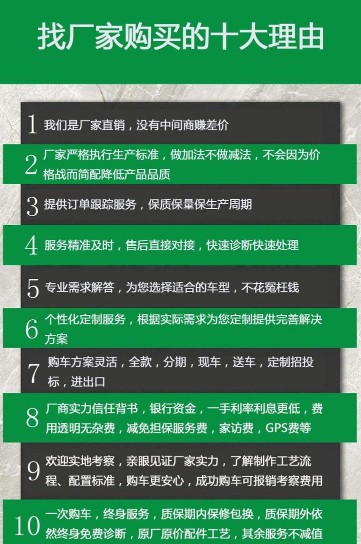 找厂家购买的十大理由

1 我们是厂家直销，没有中间商赚差价

2 厂家严格执行生产标准，做加法不做减法，不会因为价格战而简配降低产品品质

3 提供订单跟踪服务，保质保量保生产周期

4 服务精准及时，售后直接对接，快速诊断快速处理

5 专业需求解答，为您选择适合的车型，不花冤枉钱

6 个性化定制服务，根据实际需求为您定制提供完善解决方案

7 购车方案灵活，全款，分期，现车，送车，定制招投标，进出口

8 厂商实力信任背书，银行资金，一手利率利息更低，费用透明无杂费，减免担保服务费，家访费，GPS费等

9 欢迎实地考察，亲眼见证厂家实力，了解制作工艺流程、配置标准，购车更安心，成功购车可报销考察费用

10 一次购车，终身服务，质保期内保修包换，质保期外依然终身免费诊断，原厂原价配件工艺，其余服务不减值